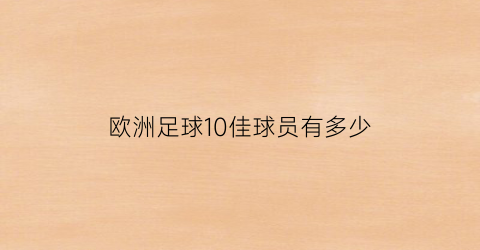 欧洲足球10佳球员有多少